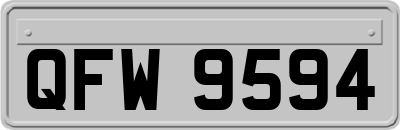 QFW 9594